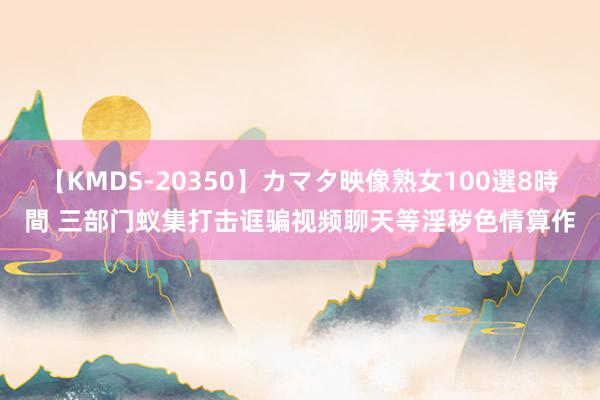 【KMDS-20350】カマタ映像熟女100選8時間 三部门蚁集打击诓骗视频聊天等淫秽色情算作